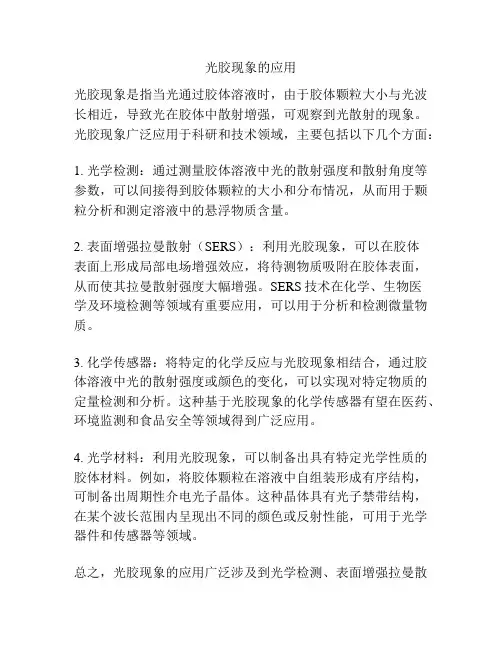 光胶现象的应用

光胶现象是指当光通过胶体溶液时，由于胶体颗粒大小与光波长相近，导致光在胶体中散射增强，可观察到光散射的现象。光胶现象广泛应用于科研和技术领域，主要包括以下几个方面：

1. 光学检测：通过测量胶体溶液中光的散射强度和散射角度等参数，可以间接得到胶体颗粒的大小和分布情况，从而用于颗粒分析和测定溶液中的悬浮物质含量。

2. 表面增强拉曼散射（SERS）：利用光胶现象，可以在胶体表面上形成局部电场增强效应，将待测物质吸附在胶体表面，从而使其拉曼散射强度大幅增强。SERS 技术在化学、生物医学及环境检测等领域有重要应用，可以用于分析和检测微量物质。

3. 化学传感器：将特定的化学反应与光胶现象相结合，通过胶体溶液中光的散射强度或颜色的变化，可以实现对特定物质的定量检测和分析。这种基于光胶现象的化学传感器有望在医药、环境监测和食品安全等领域得到广泛应用。

4. 光学材料：利用光胶现象，可以制备出具有特定光学性质的胶体材料。例如，将胶体颗粒在溶液中自组装形成有序结构，可制备出周期性介电光子晶体。这种晶体具有光子禁带结构，在某个波长范围内呈现出不同的颜色或反射性能，可用于光学器件和传感器等领域。

总之，光胶现象的应用广泛涉及到光学检测、表面增强拉曼散